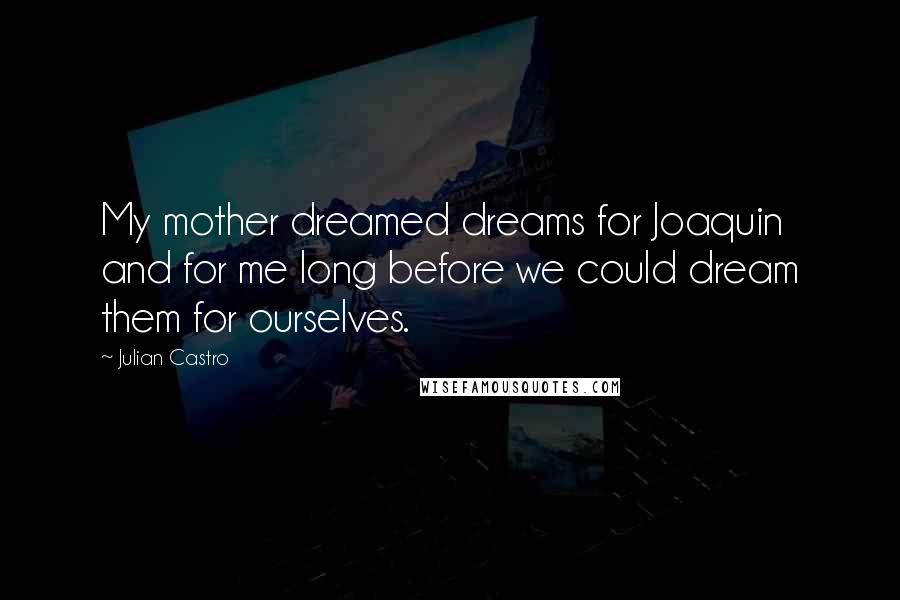 My mother dreamed dreams for Joaquin and for me long before we could dream them for ourselves.

~ Julian Castro

WISEFAMOUSQUOTES.COM